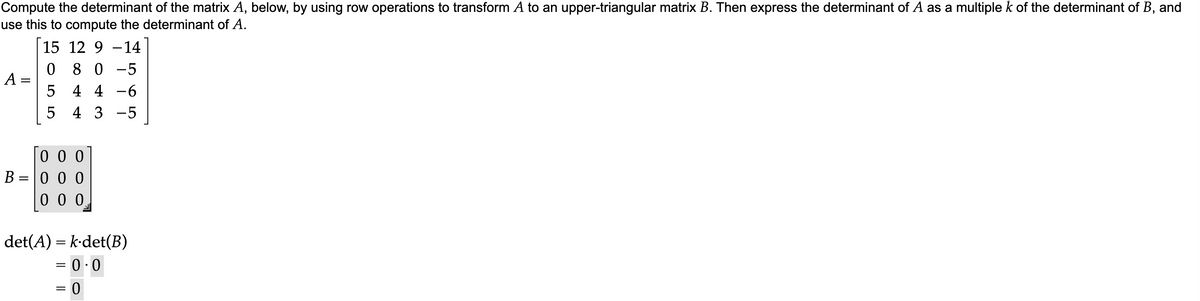 Compute the determinant of the matrix $A$, below, by using row operations to transform $A$ to an upper-triangular matrix $B$. Then express the determinant of $A$ as a multiple $k$ of the determinant of $B$, and use this to compute the determinant of $A$.

$A = \begin{bmatrix} 15 & 12 & 9 & -14 \\ 0 & 8 & 0 & -5 \\ 5 & 4 & 4 & -6 \\ 5 & 4 & 3 & -5 \end{bmatrix}$

$B = \begin{bmatrix} 0 & 0 & 0 \\ 0 & 0 & 0 \\ 0 & 0 & 0 \end{bmatrix}$

$\det(A) = k \cdot \det(B)$
$= 0 \cdot 0$
$= 0$